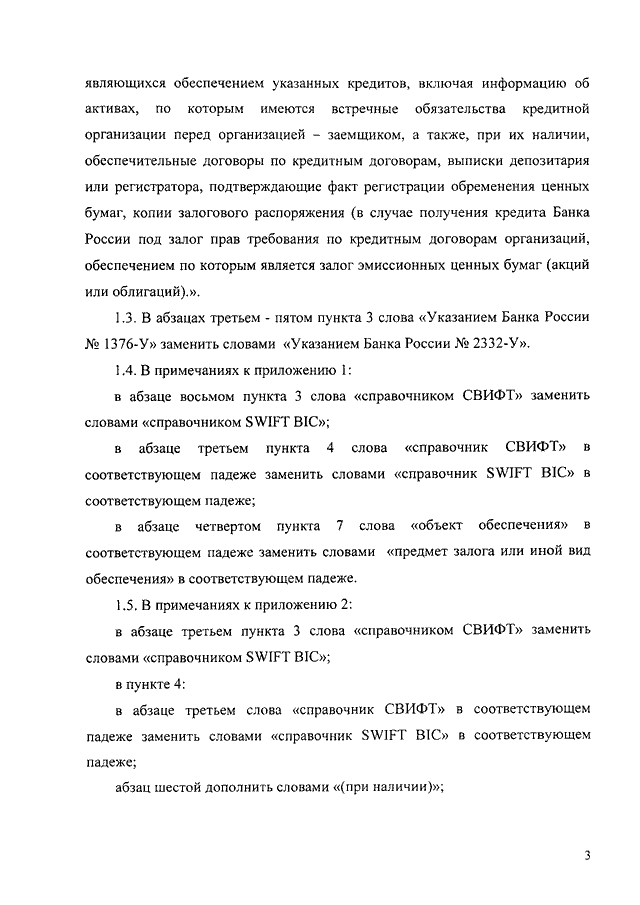 являющихся обеспечением указанных кредитов, включая информацию об активах, по которым имеются встречные обязательства кредитной организации перед организацией – заемщиком, а также, при их наличии, обеспечительные договоры по кредитным договорам, выписки депозитария или регистратора, подтверждающие факт регистрации обременения ценных бумаг, копии залогового распоряжения (в случае получения кредита Банка России под залог прав требования по кредитным договорам организаций, обеспечением по которым является залог эмиссионных ценных бумаг (акций или облигаций).».

1.3. В абзацах третьем - пятом пункта 3 слова «Указанием Банка России № 1376-У» заменить словами «Указанием Банка России № 2332-У».

1.4. В примечаниях к приложению 1:

в абзаце восьмом пункта 3 слова «справочником СВИФТ» заменить словами «справочником SWIFT BIC»;

в абзаце третьем пункта 4 слова «справочник СВИФТ» в соответствующем падеже заменить словами «справочник SWIFT BIC» в соответствующем падеже;

в абзаце четвертом пункта 7 слова «объект обеспечения» в соответствующем падеже заменить словами «предмет залога или иной вид обеспечения» в соответствующем падеже.

1.5. В примечаниях к приложению 2:

в абзаце третьем пункта 3 слова «справочником СВИФТ» заменить словами «справочником SWIFT BIC»;

в пункте 4:

в абзаце третьем слова «справочник СВИФТ» в соответствующем падеже заменить словами «справочник SWIFT BIC» в соответствующем падеже;

абзац шестой дополнить словами «(при наличии)»;

3